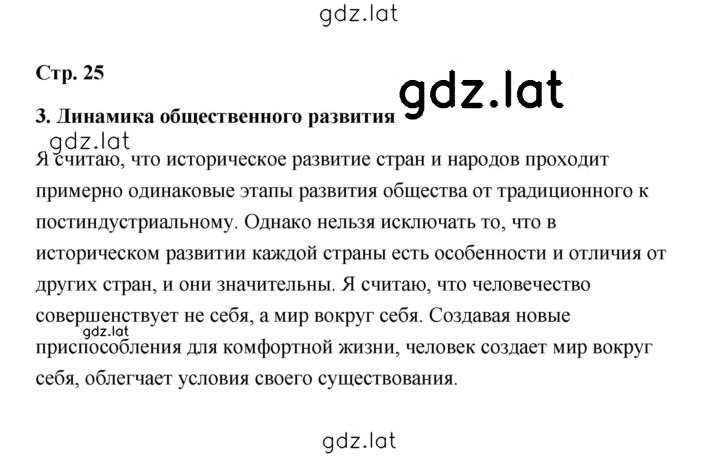 gdz.lat

Стр. 25

gdz.lat

3. Динамика общественного развития

gdz.lat

Я считаю, что историческое развитие стран и народов проходит примерно одинаковые этапы развития общества от традиционного к постиндустриальному. Однако нельзя исключать то, что в историческом развитии каждой страны есть особенности и отличия от других стран, и они значительны. Я считаю, что человечество совершенствует не себя, а мир вокруг себя. Создавая новые gdz.lat приспособления для комфортной жизни, человек создает мир вокруг себя, облегчает условия своего существования.

gdz.lat